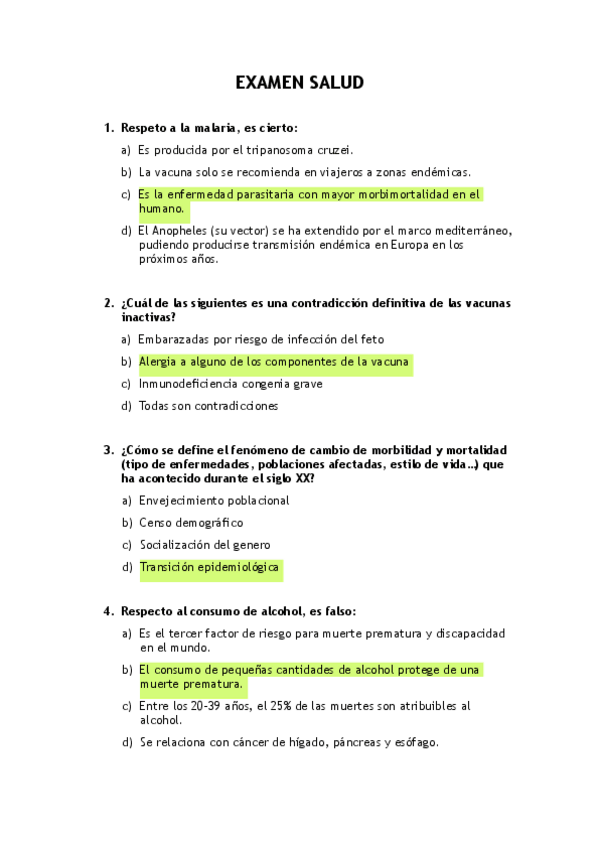 EXAMEN SALUD

1. Respeto a la malaria, es cierto:

a) Es producida por el tripanosoma cruzei.

b) La vacuna solo se recomienda en viajeros a zonas endémicas.

c) Es la enfermedad parasitaria con mayor morbimortalidad en el humano.

d) El Anopheles (su vector) se ha extendido por el marco mediterráneo, pudiendo producirse transmisión endémica en Europa en los próximos años.

2. ¿Cuál de las siguientes es una contradicción definitiva de las vacunas inactivas?

a) Embarazadas por riesgo de infección del feto

b) Alergia a alguno de los componentes de la vacuna

c) Inmunodeficiencia congenia grave

d) Todas son contradicciones

3. ¿Cómo se define el fenómeno de cambio de morbitidad y mortalidad (tipo de enfermedades, poblaciones afectadas, estilo de vida..) que ha acontecido durante el siglo XX?

a) Envejecimiento poblacional

b) Censo demográfico

c) Socialización del genero

d) Transición epidemiológica

4. Respecto al consumo de alcohol, es falso:

a) Es el tercer factor de riesgo para muerte prematura y discapacidad en el mundo.

b) El consumo de pequeñas cantidades de alcohol protege de una muerte prematura.

c) Entre los 20-39 años, el 25% de las muertes son atribuibles al alcohol.

d) Se relaciona con cáncer de hígado, páncreas y esófago.